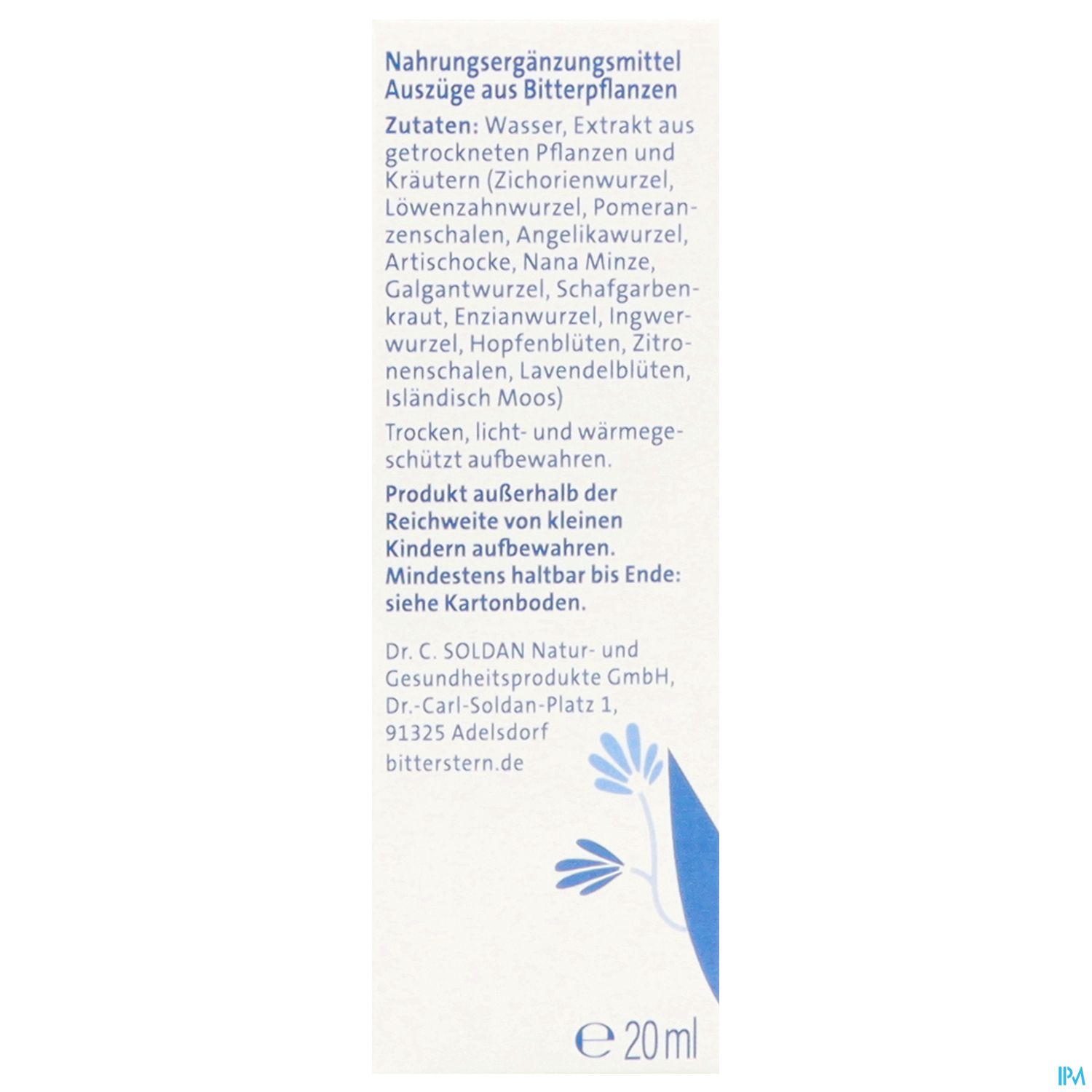 Nahrungsergänzungsmittel
Auszüge aus Bitterpflanzen

Zutaten: Wasser, Extrakt aus getrockneten Pflanzen und Kräutern (Zichorienwurzel, Löwenzahnwurzel, Pomeranzenschalen, Angelikawurzel, Artischocke, Nana Minze, Galgantwurzel, Schafgarbenkraut, Enzianwurzel, Ingwerwurzel, Hopfenblüten, Zitronenschalen, Lavendelblüten, Isländisch Moos)

Trocken, licht- und wärmegeschützt aufbewahren.

Produkt außerhalb der Reichweite von kleinen Kindern aufbewahren.
Mindestens haltbar bis Ende: siehe Kartonboden.

Dr. C. SOLDAN Natur- und Gesundheitsprodukte GmbH, Dr.-Carl-Soldan-Platz 1, 91325 Adelsdorf
bitterstern.de

℮ 20 ml

IPM